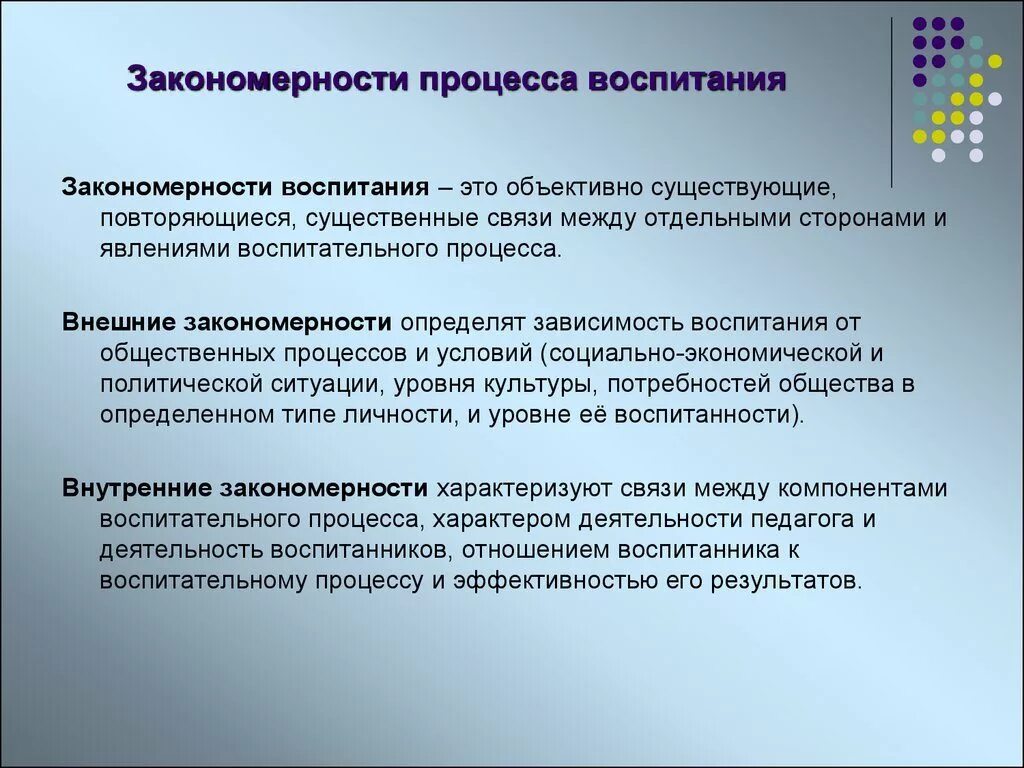 Закономерности процесса воспитания

Закономерности воспитания – это объективно существующие, повторяющиеся, существенные связи между отдельными сторонами и явлениями воспитательного процесса.

Внешние закономерности определят зависимость воспитания от общественных процессов и условий (социально-экономической и политической ситуации, уровня культуры, потребностей общества в определенном типе личности, и уровне её воспитанности).

Внутренние закономерности характеризуют связи между компонентами воспитательного процесса, характером деятельности педагога и деятельность воспитанников, отношением воспитанника к воспитательному процессу и эффективностью его результатов.